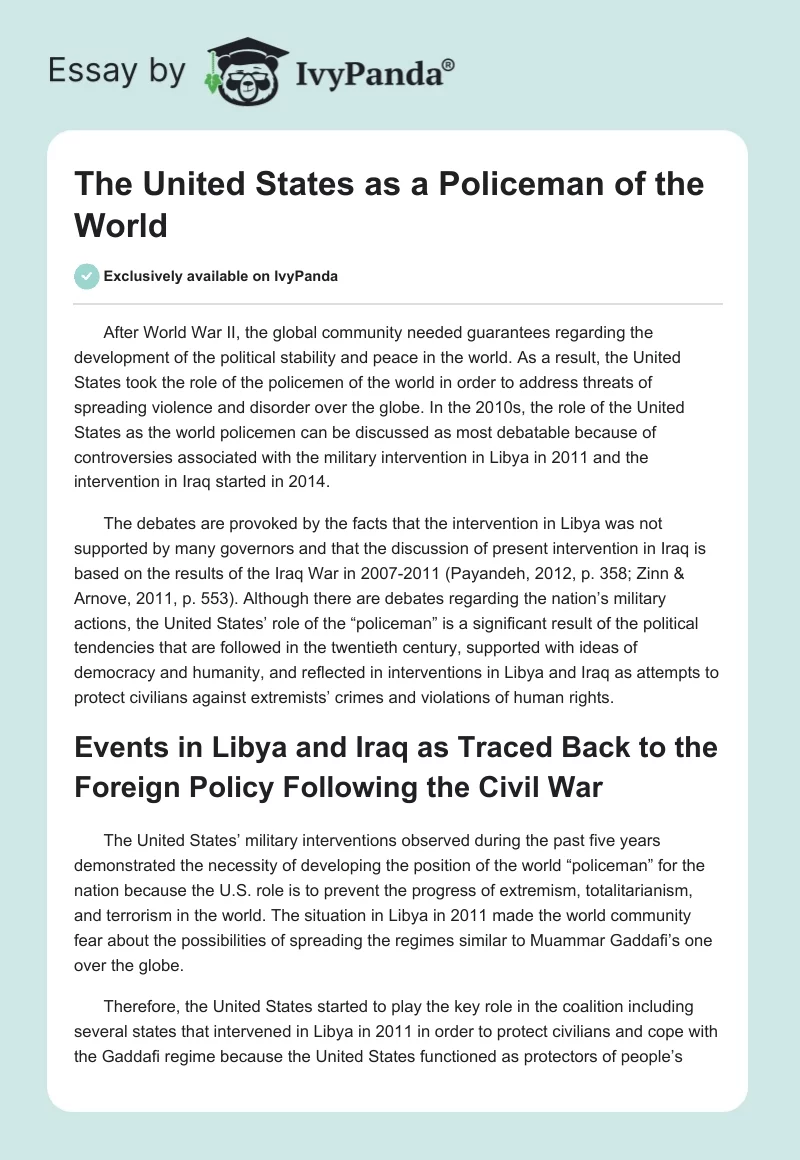 Essay by IvyPanda®

The United States as a Policeman of the World

Exclusively available on IvyPanda

After World War II, the global community needed guarantees regarding the development of the political stability and peace in the world. As a result, the United States took the role of the policemen of the world in order to address threats of spreading violence and disorder over the globe. In the 2010s, the role of the United States as the world policemen can be discussed as most debatable because of controversies associated with the military intervention in Libya in 2011 and the intervention in Iraq started in 2014.

The debates are provoked by the facts that the intervention in Libya was not supported by many governors and that the discussion of present intervention in Iraq is based on the results of the Iraq War in 2007-2011 (Payandeh, 2012, p. 358; Zinn & Arnove, 2011, p. 553). Although there are debates regarding the nation's military actions, the United States' role of the "policeman" is a significant result of the political tendencies that are followed in the twentieth century, supported with ideas of democracy and humanity, and reflected in interventions in Libya and Iraq as attempts to protect civilians against extremists' crimes and violations of human rights.

Events in Libya and Iraq as Traced Back to the Foreign Policy Following the Civil War

The United States' military interventions observed during the past five years demonstrated the necessity of developing the position of the world "policeman" for the nation because the U.S. role is to prevent the progress of extremism, totalitarianism, and terrorism in the world. The situation in Libya in 2011 made the world community fear about the possibilities of spreading the regimes similar to Muammar Gaddafi's one over the globe.

Therefore, the United States started to play the key role in the coalition including several states that intervened in Libya in 2011 in order to protect civilians and cope with the Gaddafi regime because the United States functioned as protectors of people's